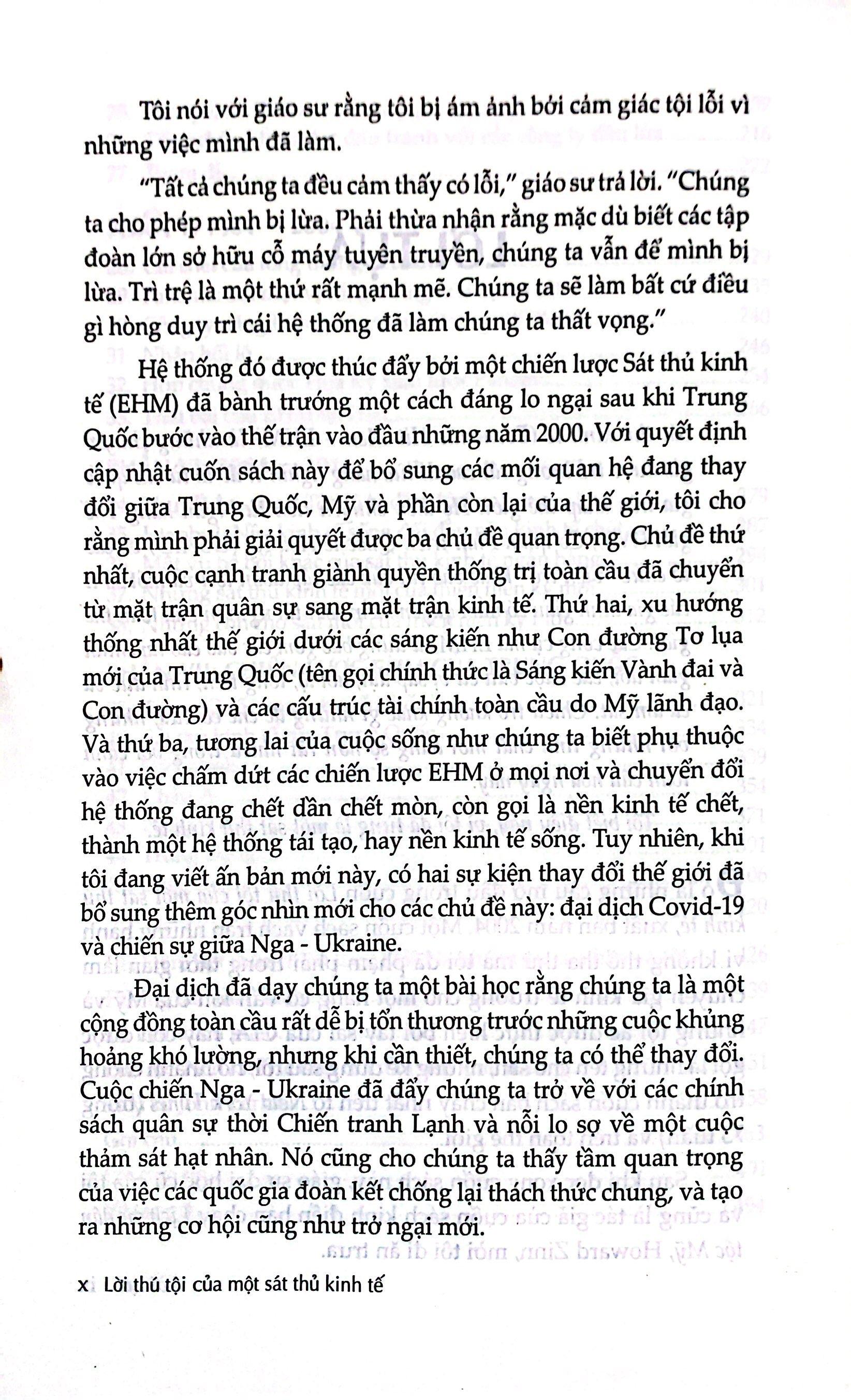 Tôi nói với giáo sư rằng tôi bị ám ảnh bởi cảm giác tội lỗi vì những việc mình đã làm.

"Tất cả chúng ta đều cảm thấy có lỗi," giáo sư trả lời. "Chúng ta cho phép mình bị lừa. Phải thừa nhận rằng mặc dù biết các tập đoàn lớn sở hữu cỗ máy tuyên truyền, chúng ta vẫn để mình bị lừa. Trì trệ là một thứ rất mạnh mẽ. Chúng ta sẽ làm bất cứ điều gì hòng duy trì cái hệ thống đã làm chúng ta thất vọng."

Hệ thống đó được thúc đẩy bởi một chiến lược Sát thủ kinh tế (EHM) đã bành trướng một cách đáng lo ngại sau khi Trung Quốc bước vào thế trận vào đầu những năm 2000. Với quyết định cập nhật cuốn sách này để bổ sung các mối quan hệ đang thay đổi giữa Trung Quốc, Mỹ và phần còn lại của thế giới, tôi cho rằng mình phải giải quyết được ba chủ đề quan trọng. Chủ đề thứ nhất, cuộc cạnh tranh giành quyền thống trị toàn cầu đã chuyển từ mặt trận quân sự sang mặt trận kinh tế. Thứ hai, xu hướng thống nhất thế giới dưới các sáng kiến như Con đường Tơ lụa mới của Trung Quốc (tên gọi chính thức là Sáng kiến Vành đai và Con đường) và các cấu trúc tài chính toàn cầu do Mỹ lãnh đạo. Và thứ ba, tương lai của cuộc sống như chúng ta biết phụ thuộc vào việc chấm dứt các chiến lược EHM ở mọi nơi và chuyển đổi hệ thống đang chết dần chết mòn, còn gọi là nền kinh tế chết, thành một hệ thống tái tạo, hay nền kinh tế sống. Tuy nhiên, khi tôi đang viết ấn bản mới này, có hai sự kiện thay đổi thế giới đã bổ sung thêm góc nhìn mới cho các chủ đề này: đại dịch Covid-19 và chiến sự giữa Nga - Ukraine.

Đại dịch đã dạy chúng ta một bài học rằng chúng ta là một cộng đồng toàn cầu rất dễ bị tổn thương trước những cuộc khủng hoảng khó lường, nhưng khi cần thiết, chúng ta có thể thay đổi. Cuộc chiến Nga - Ukraine đã đẩy chúng ta trở về với các chính sách quân sự thời Chiến tranh Lạnh và nỗi lo sợ về một cuộc thảm sát hạt nhân. Nó cũng cho chúng ta thấy tầm quan trọng của việc các quốc gia đoàn kết chống lại thách thức chung, và tạo ra những cơ hội cũng như trở ngại mới.

x Lời thú tội của một sát thủ kinh tế